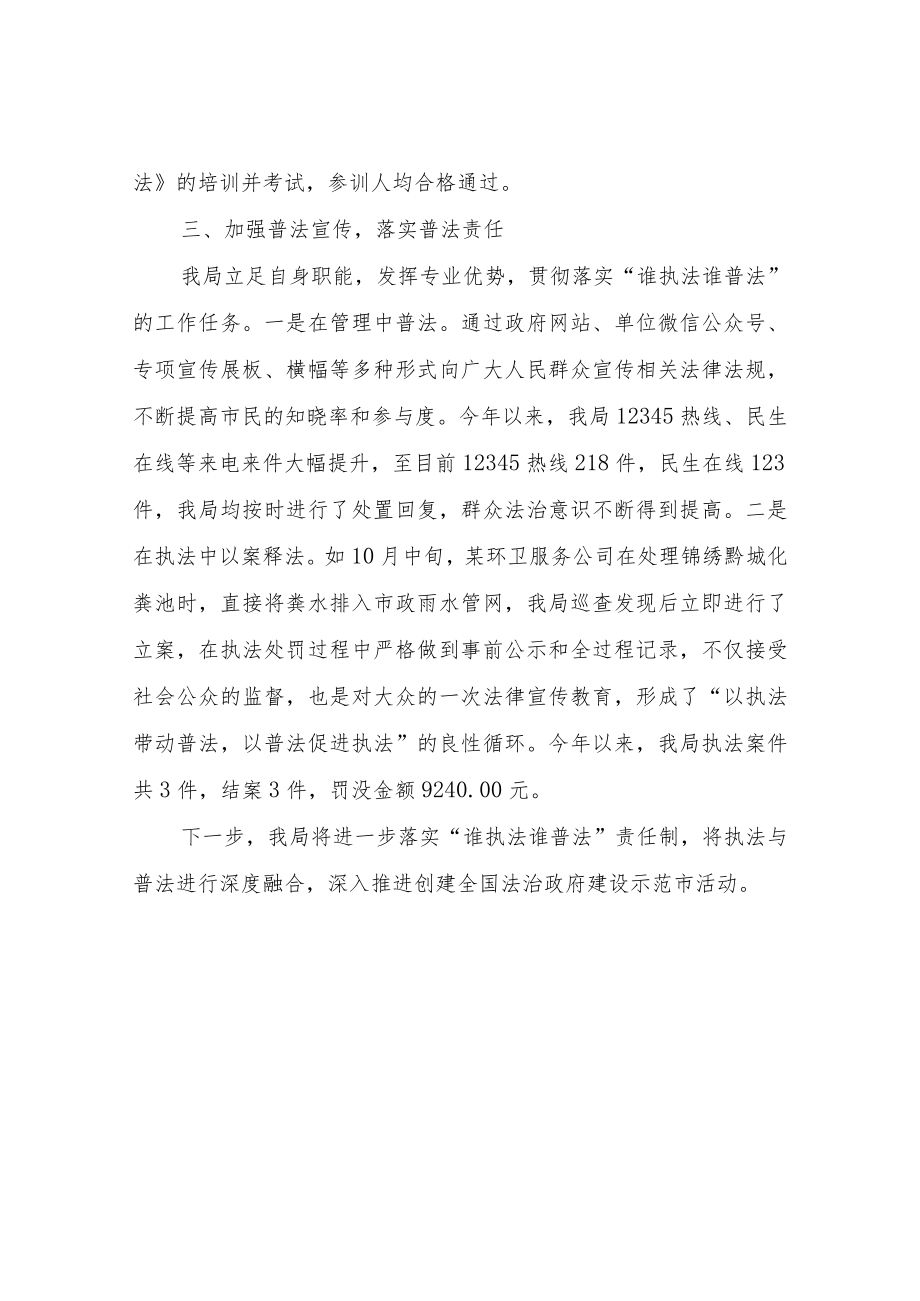 法》的培训并考试，参训人均合格通过。

三、加强普法宣传，落实普法责任

我局立足自身职能，发挥专业优势，贯彻落实“谁执法谁普法”的工作任务。一是在管理中普法。通过政府网站、单位微信公众号、专项宣传展板、横幅等多种形式向广大人民群众宣传相关法律法规，不断提高市民的知晓率和参与度。今年以来，我局12345热线、民生在线等来电来件大幅提升，至目前12345热线218件，民生在线123件，我局均按时进行了处置回复，群众法治意识不断得到提高。二是在执法中以案释法。如10月中旬，某环卫服务公司在处理锦绣黔城化粪池时，直接将粪水排入市政雨水管网，我局巡查发现后立即进行了立案，在执法处罚过程中严格做到事前公示和全过程记录，不仅接受社会公众的监督，也是对大众的一次法律宣传教育，形成了“以执法带动普法，以普法促进执法”的良性循环。今年以来，我局执法案件共3件，结案3件，罚没金额9240.00元。

下一步，我局将进一步落实“谁执法谁普法”责任制，将执法与普法进行深度融合，深入推进创建全国法治政府建设示范市活动。